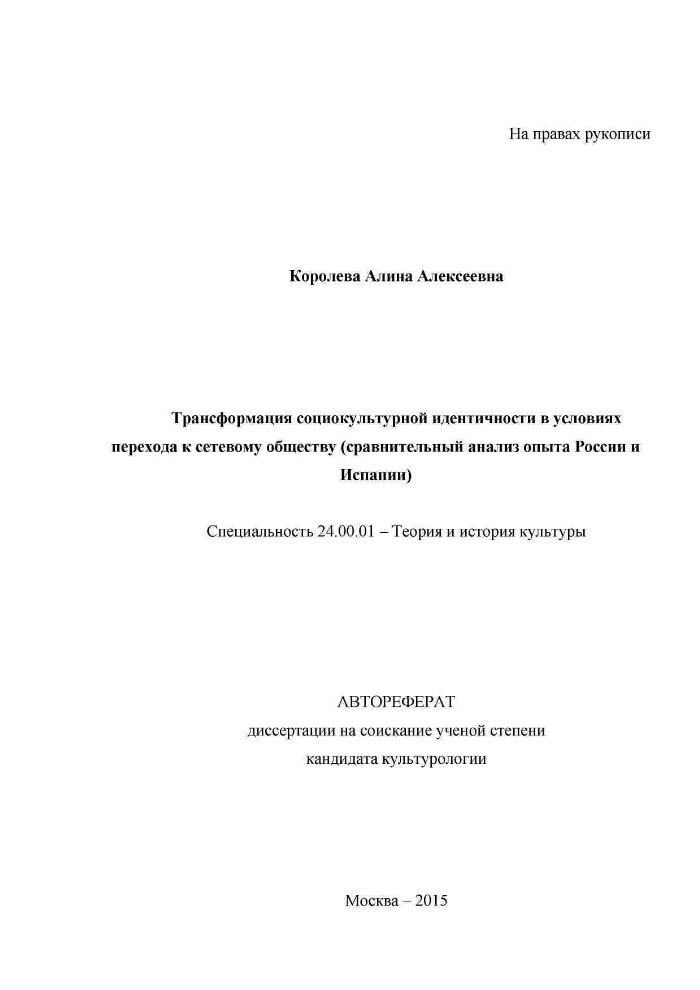 На правах рукописи

Королева Алина Алексеевна

Трансформация социокультурной идентичности в условиях перехода к сетевому обществу (сравнительный анализ опыта России и Испании)

Специальность 24.00.01 – Теория и история культуры

АВТОРЕФЕРАТ
диссертации на соискание ученой степени
кандидата культурологии

Москва – 2015